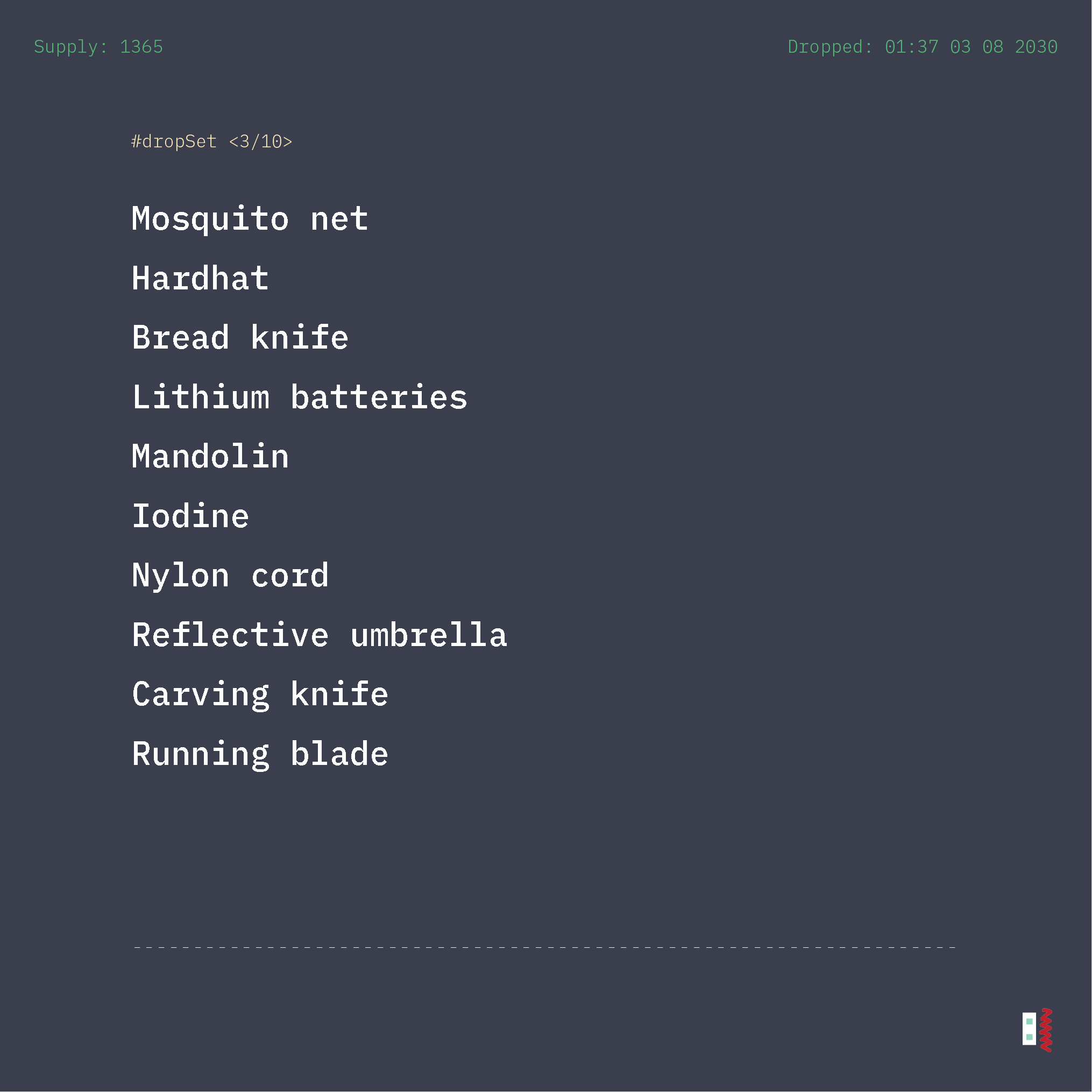 Supply: 1365 Dropped: 01:37 03 08 2030

#dropSet <3/10>

Mosquito net

Hardhat

Bread knife

Lithium batteries

Mandolin

Iodine

Nylon cord

Reflective umbrella

Carving knife

Running blade